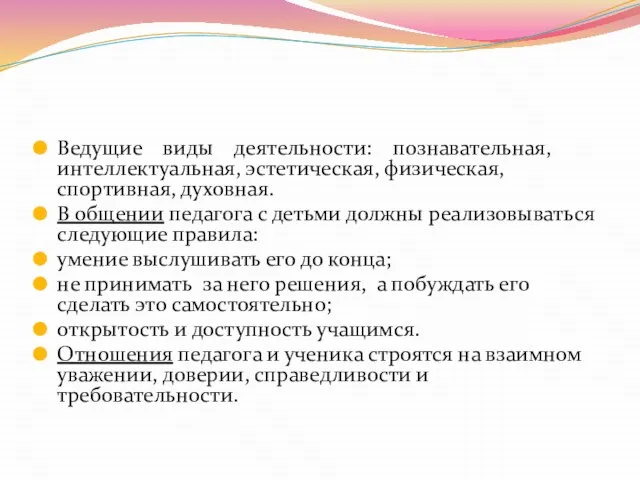 Ведущие виды деятельности: познавательная, интеллектуальная, эстетическая, физическая, спортивная, духовная.

В общении педагога с детьми должны реализовываться следующие правила:

умение выслушивать его до конца;

не принимать за него решения, а побуждать его сделать это самостоятельно;

открытость и доступность учащимся.

Отношения педагога и ученика строятся на взаимном уважении, доверии, справедливости и требовательности.